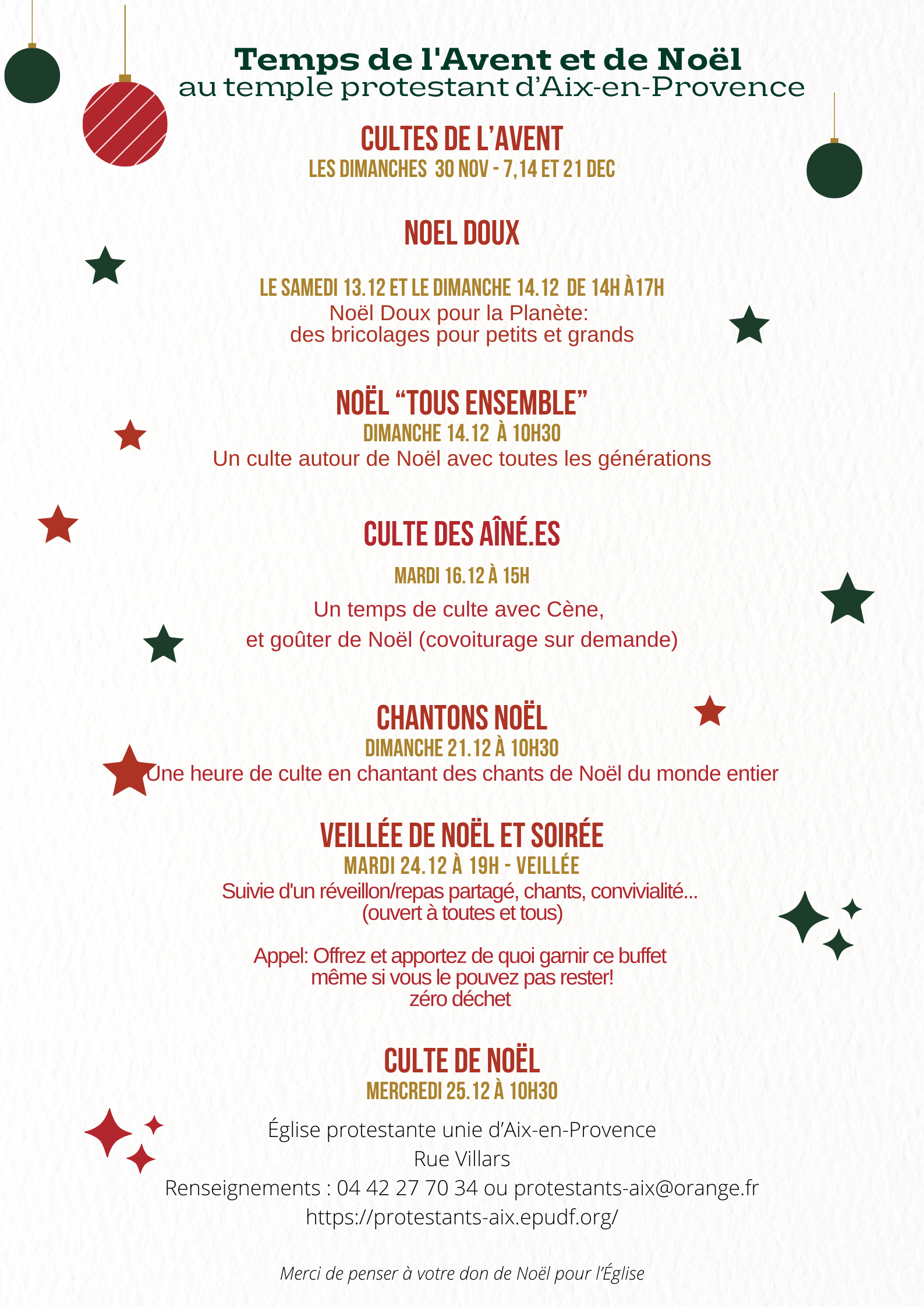 Temps de l'Avent et de Noël
au temple protestant d'Aix-en-Provence

CULTES DE L'AVENT
LES DIMANCHES 30 NOV - 7,14 ET 21 DEC

NOEL DOUX

LE SAMEDI 13.12 ET LE DIMANCHE 14.12 DE 14H À17H
Noël Doux pour la Planète:
des bricolages pour petits et grands

NOËL "TOUS ENSEMBLE"
DIMANCHE 14.12 À 10H30
Un culte autour de Noël avec toutes les générations

CULTE DES AÎNÉ.ES
MARDI 16.12 À 15H
Un temps de culte avec Cène,
et goûter de Noël (covoiturage sur demande)

CHANTONS NOËL
DIMANCHE 21.12 À 10H30
Une heure de culte en chantant des chants de Noël du monde entier

VEILLÉE DE NOËL ET SOIRÉE
MARDI 24.12 À 19H - VEILLÉE
Suivie d'un réveillon/repas partagé, chants, convivialité...
(ouvert à toutes et tous)

Appel: Offrez et apportez de quoi garnir ce buffet
même si vous le pouvez pas rester!
zéro déchet

CULTE DE NOËL
MERCREDI 25.12 À 10H30

Église protestante unie d'Aix-en-Provence
Rue Villars
Renseignements : 04 42 27 70 34 ou protestants-aix@orange.fr
https://protestants-aix.epudf.org/

Merci de penser à votre don de Noël pour l'Église